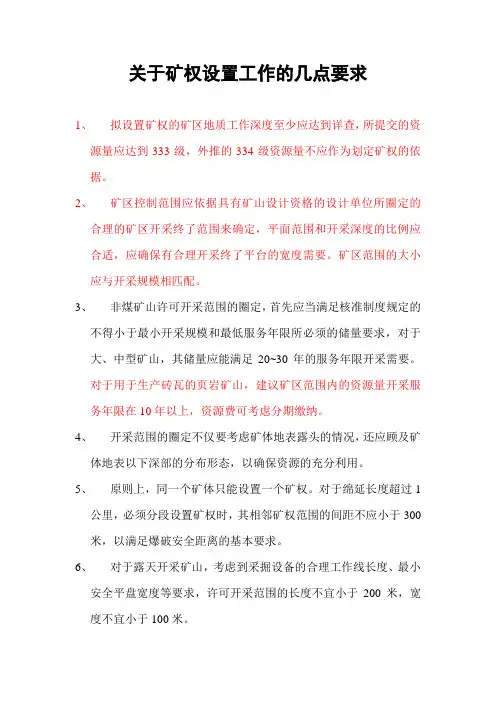 关于矿权设置工作的几点要求

1、 拟设置矿权的矿区地质工作深度至少应达到详查，所提交的资源量应达到 333 级，外推的 334 级资源量不应作为划定矿权的依据。

2、 矿区控制范围应依据具有矿山设计资格的设计单位所圈定的合理的矿区开采终了范围来确定，平面范围和开采深度的比例应合适，应确保有合理开采终了平台的宽度需要。矿区范围的大小应与开采规模相匹配。

3、 非煤矿山许可开采范围的圈定，首先应当满足核准制度规定的不得小于最小开采规模和最低服务年限所必须的储量要求，对于大、中型矿山，其储量应能满足 20~30 年的服务年限开采需要。对于用于生产砖瓦的页岩矿山，建议矿区范围内的资源量开采服务年限在 10 年以上，资源费可考虑分期缴纳。

4、 开采范围的圈定不仅要考虑矿体地表露头的情况，还应顾及矿体地表以下深部的分布形态，以确保资源的充分利用。

5、 原则上，同一个矿体只能设置一个矿权。对于绵延长度超过 1 公里，必须分段设置矿权时，其相邻矿权范围的间距不应小于 300 米，以满足爆破安全距离的基本要求。

6、 对于露天开采矿山，考虑到采掘设备的合理工作线长度、最小安全平盘宽度等要求，许可开采范围的长度不宜小于 200 米，宽度不宜小于 100 米。